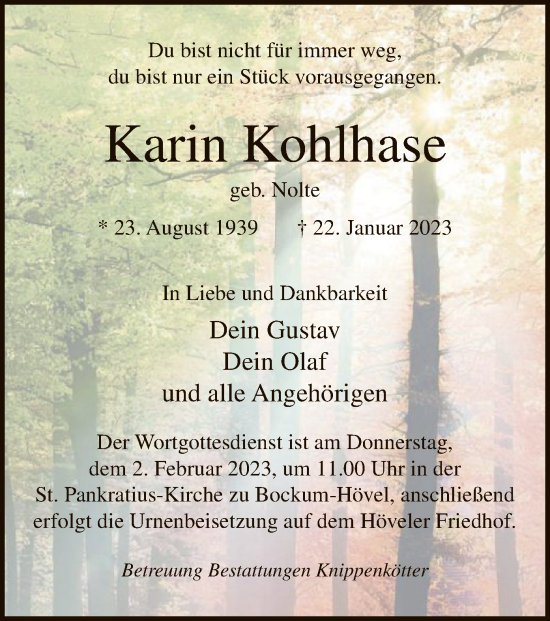 Du bist nicht für immer weg,
du bist nur ein Stück vorausgegangen.

Karin Kohlhase

geb. Nolte

* 23. August 1939 † 22. Januar 2023

In Liebe und Dankbarkeit

Dein Gustav
Dein Olaf
und alle Angehörigen

Der Wortgottesdienst ist am Donnerstag, dem 2. Februar 2023, um 11.00 Uhr in der St. Pankratius-Kirche zu Bockum-Hövel, anschließend erfolgt die Urnenbeisetzung auf dem Höveler Friedhof.

Betreuung Bestattungen Knippenkötter